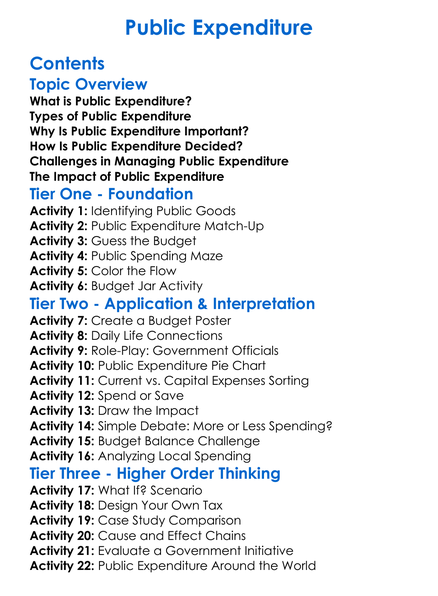 Public Expenditure

Contents

Topic Overview

What is Public Expenditure?
Types of Public Expenditure
Why Is Public Expenditure Important?
How Is Public Expenditure Decided?
Challenges in Managing Public Expenditure
The Impact of Public Expenditure

Tier One - Foundation

Activity 1: Identifying Public Goods
Activity 2: Public Expenditure Match-Up
Activity 3: Guess the Budget
Activity 4: Public Spending Maze
Activity 5: Color the Flow
Activity 6: Budget Jar Activity

Tier Two - Application & Interpretation

Activity 7: Create a Budget Poster
Activity 8: Daily Life Connections
Activity 9: Role-Play: Government Officials
Activity 10: Public Expenditure Pie Chart
Activity 11: Current vs. Capital Expenses Sorting
Activity 12: Spend or Save
Activity 13: Draw the Impact
Activity 14: Simple Debate: More or Less Spending?
Activity 15: Budget Balance Challenge
Activity 16: Analyzing Local Spending

Tier Three - Higher Order Thinking

Activity 17: What If? Scenario
Activity 18: Design Your Own Tax
Activity 19: Case Study Comparison
Activity 20: Cause and Effect Chains
Activity 21: Evaluate a Government Initiative
Activity 22: Public Expenditure Around the World